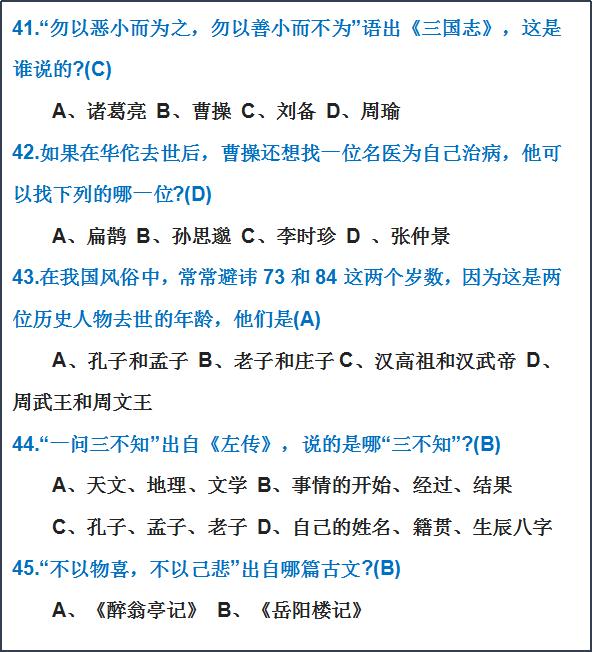 41.“勿以恶小而为之，勿以善小而不为”语出《三国志》，这是谁说的?(C)

A、诸葛亮 B、曹操 C、刘备 D、周瑜

42.如果在华佗去世后，曹操还想找一位名医为自己治病，他可以找下列的哪一位?(D)

A、扁鹊 B、孙思邈 C、李时珍 D 、张仲景

43.在我国风俗中，常常避讳 73 和 84 这两个岁数，因为这是两位历史人物去世的年龄，他们是(A)

A、孔子和孟子 B、老子和庄子 C、汉高祖和汉武帝 D、周武王和周文王

44.“一问三不知”出自《左传》，说的是哪“三不知”?(B)

A、天文、地理、文学 B、事情的开始、经过、结果

C、孔子、孟子、老子 D、自己的姓名、籍贯、生辰八字

45.“不以物喜，不以己悲”出自哪篇古文?(B)

A、《醉翁亭记》 B、《岳阳楼记》